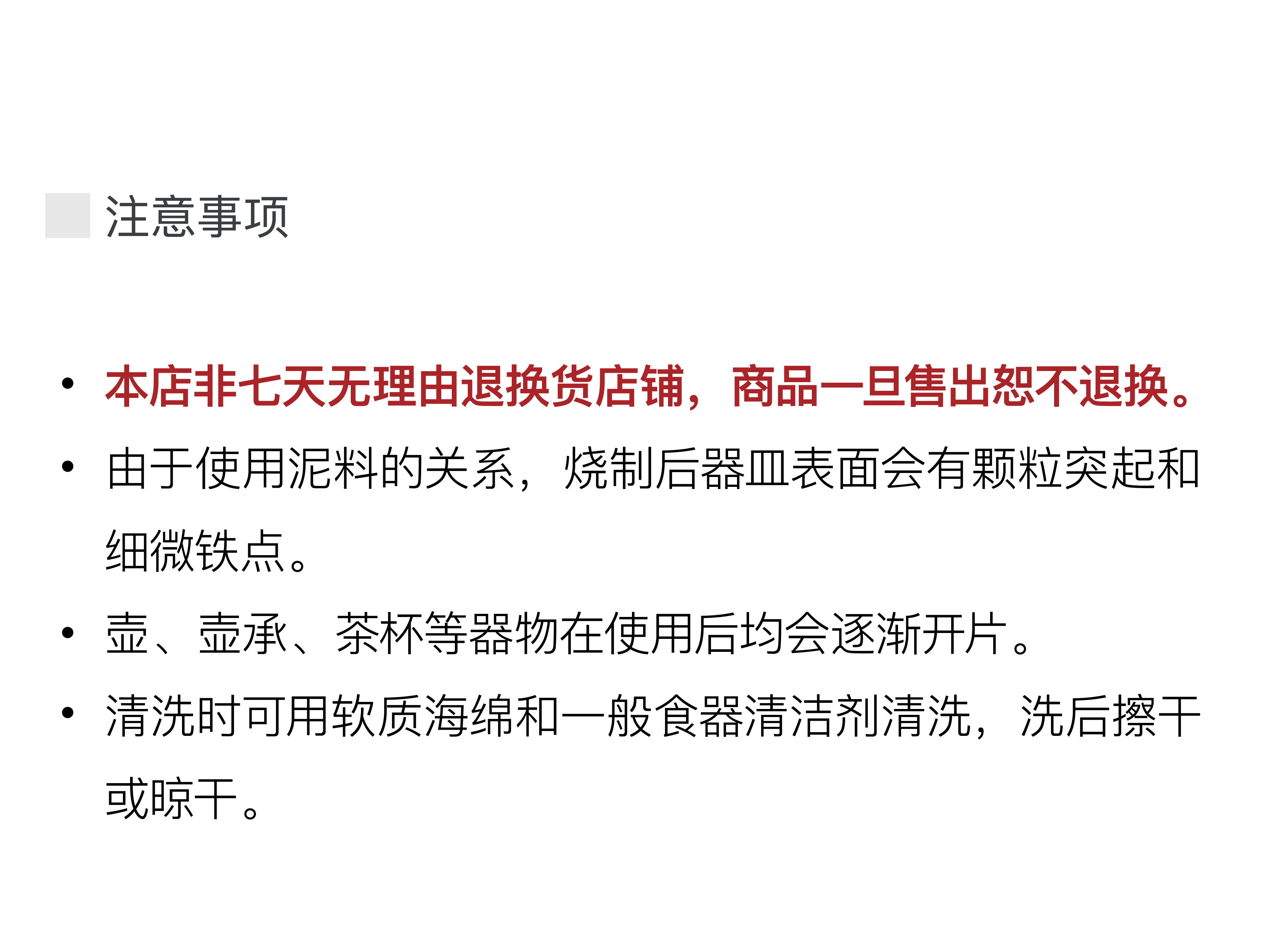 注意事项

• 本店非七天无理由退换货店铺，商品一旦售出恕不退换。
• 由于使用泥料的关系，烧制后器皿表面会有颗粒突起和细微铁点。
• 壶、壶承、茶杯等器物在使用后均会逐渐开片。
• 清洗时可用软质海绵和一般食器清洁剂清洗，洗后擦干或晾干。